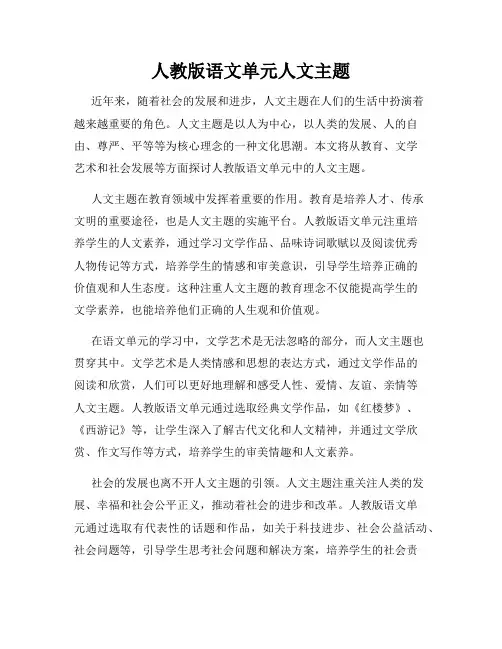 人教版语文单元人文主题

近年来，随着社会的发展和进步，人文主题在人们的生活中扮演着越来越重要的角色。人文主题是以人为中心，以人类的发展、人的自由、尊严、平等等为核心理念的一种文化思潮。本文将从教育、文学艺术和社会发展等方面探讨人教版语文单元中的人文主题。

人文主题在教育领域中发挥着重要的作用。教育是培养人才、传承文明的重要途径，也是人文主题的实施平台。人教版语文单元注重培养学生的人文素养，通过学习文学作品、品味诗词歌赋以及阅读优秀人物传记等方式，培养学生的情感和审美意识，引导学生培养正确的价值观和人生态度。这种注重人文主题的教育理念不仅能提高学生的文学素养，也能培养他们正确的人生观和价值观。

在语文单元的学习中，文学艺术是无法忽略的部分，而人文主题也贯穿其中。文学艺术是人类情感和思想的表达方式，通过文学作品的阅读和欣赏，人们可以更好地理解和感受人性、爱情、友谊、亲情等人文主题。人教版语文单元通过选取经典文学作品，如《红楼梦》、《西游记》等，让学生深入了解古代文化和人文精神，并通过文学欣赏、作文写作等方式，培养学生的审美情趣和人文素养。

社会的发展也离不开人文主题的引领。人文主题注重关注人类的发展、幸福和社会公平正义，推动着社会的进步和改革。人教版语文单元通过选取有代表性的话题和作品，如关于科技进步、社会公益活动、社会问题等，引导学生思考社会问题和解决方案，培养学生的社会责